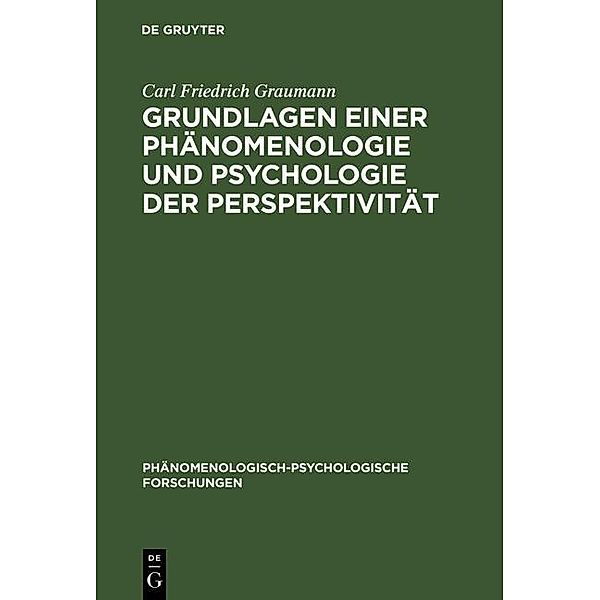 DE GRUYTER

Carl Friedrich Graumann

GRUNDLAGEN EINER PHÄNOMENOLOGIE UND PSYCHOLOGIE DER PERSPEKTIVITÄT

PHÄNOMENOLOGISCH-PSYCHOLOGISCHE FORSCHUNGEN

DE
G